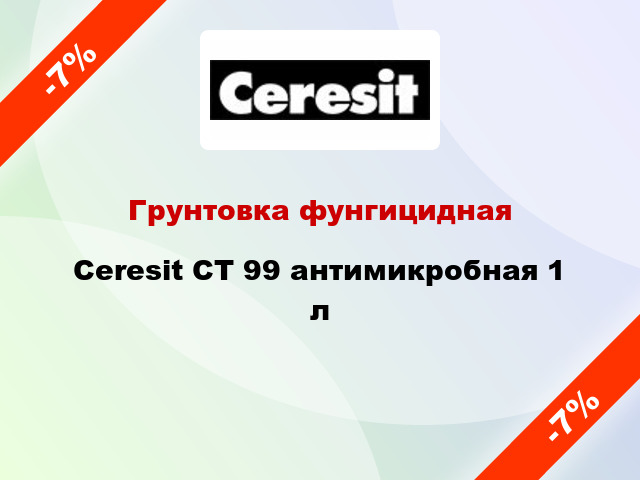 -7%

Ceresit

Грунтовка фунгицидная

Ceresit CT 99 антимикробная 1 л

-7%